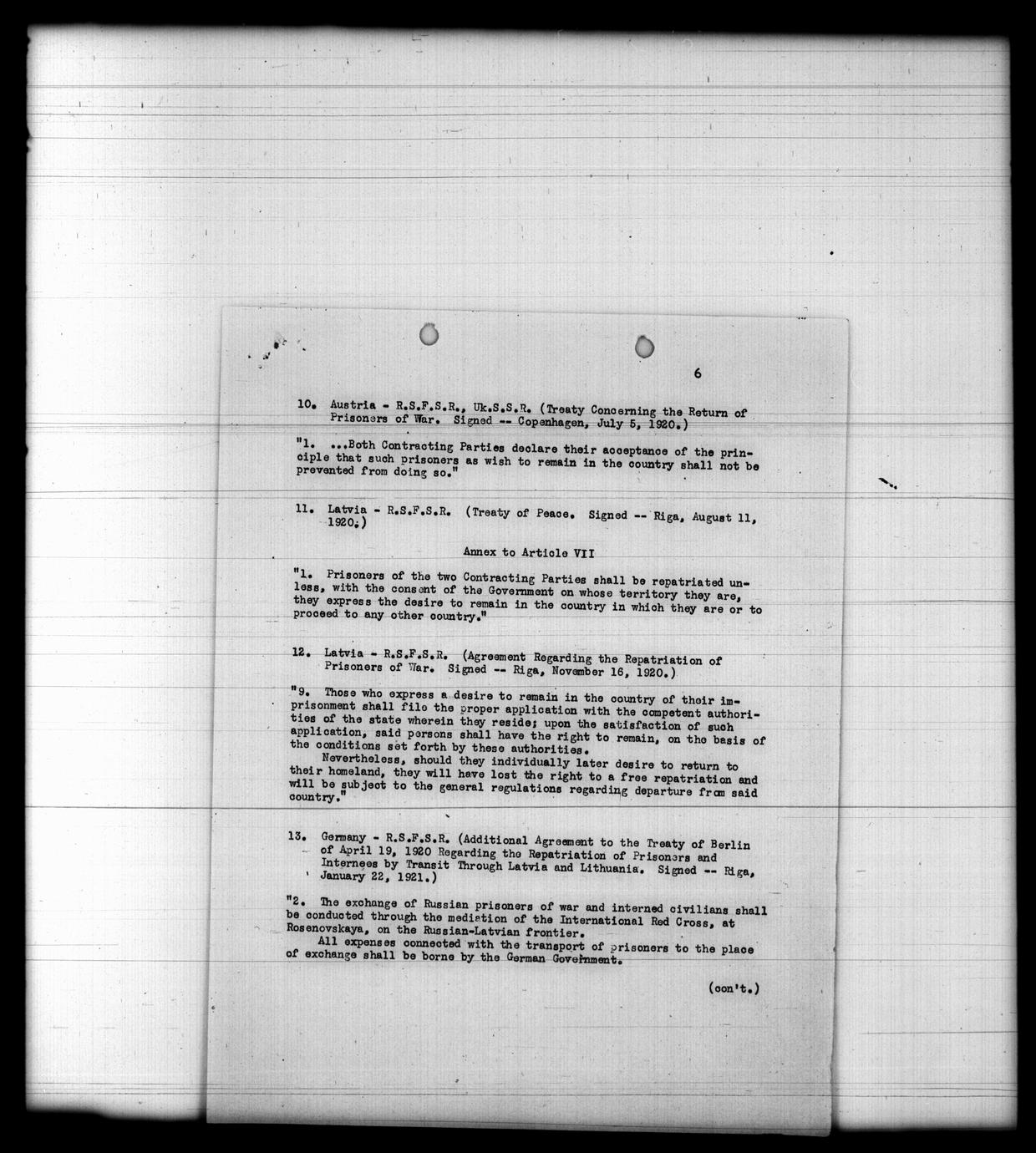 6

10. Austria - R.S.F.S.R., Uk.S.S.R. (Treaty Concerning the Return of Prisoners of War. Signed -- Copenhagen, July 5, 1920.)

"1. ...Both Contracting Parties declare their acceptance of the principle that such prisoners as wish to remain in the country shall not be prevented from doing so."

11. Latvia - R.S.F.S.R. (Treaty of Peace. Signed -- Riga, August 11, 1920.)

Annex to Article VII

"1. Prisoners of the two Contracting Parties shall be repatriated unless, with the consent of the Government on whose territory they are, they express the desire to remain in the country in which they are or to proceed to any other country."

12. Latvia - R.S.F.S.R. (Agreement Regarding the Repatriation of Prisoners of War. Signed -- Riga, November 16, 1920.)

"9. Those who express a desire to remain in the country of their imprisonment shall file the proper application with the competent authorities of the state wherein they reside; upon the satisfaction of such application, said persons shall have the right to remain, on the basis of the conditions set forth by these authorities.
Nevertheless, should they individually later desire to return to their homeland, they will have lost the right to a free repatriation and will be subject to the general regulations regarding departure from said country."

13. Germany - R.S.F.S.R. (Additional Agreement to the Treaty of Berlin of April 19, 1920 Regarding the Repatriation of Prisoners and Internees by Transit Through Latvia and Lithuania. Signed -- Riga, January 22, 1921.)

"2. The exchange of Russian prisoners of war and interned civilians shall be conducted through the mediation of the International Red Cross, at Rosenovskaya, on the Russian-Latvian frontier.
All expenses connected with the transport of prisoners to the place of exchange shall be borne by the German Government.

(con't.)